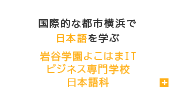 国際的な都市横浜で
日本語を学ぶ

岩谷学園よこはまIT
ビジネス専門学校
日本語科

+